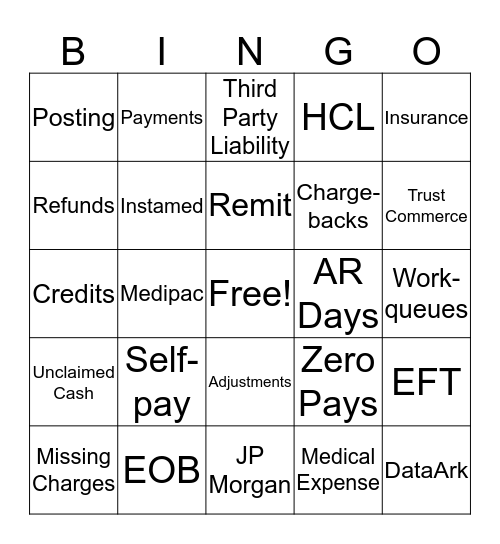 | B | I | N | G | O |
|---|---|---|---|---|
| Posting | Payments | Third Party Liability | HCL | Insurance |
| Refunds | Instamed | Remit | Charge-backs | Trust Commerce |
| Credits | Medipac | Free! | AR Days | Work-queues |
| Unclaimed Cash | Self-pay | Adjustments | Zero Pays | EFT |
| Missing Charges | EOB | JP Morgan | Medical Expense | DataArk |